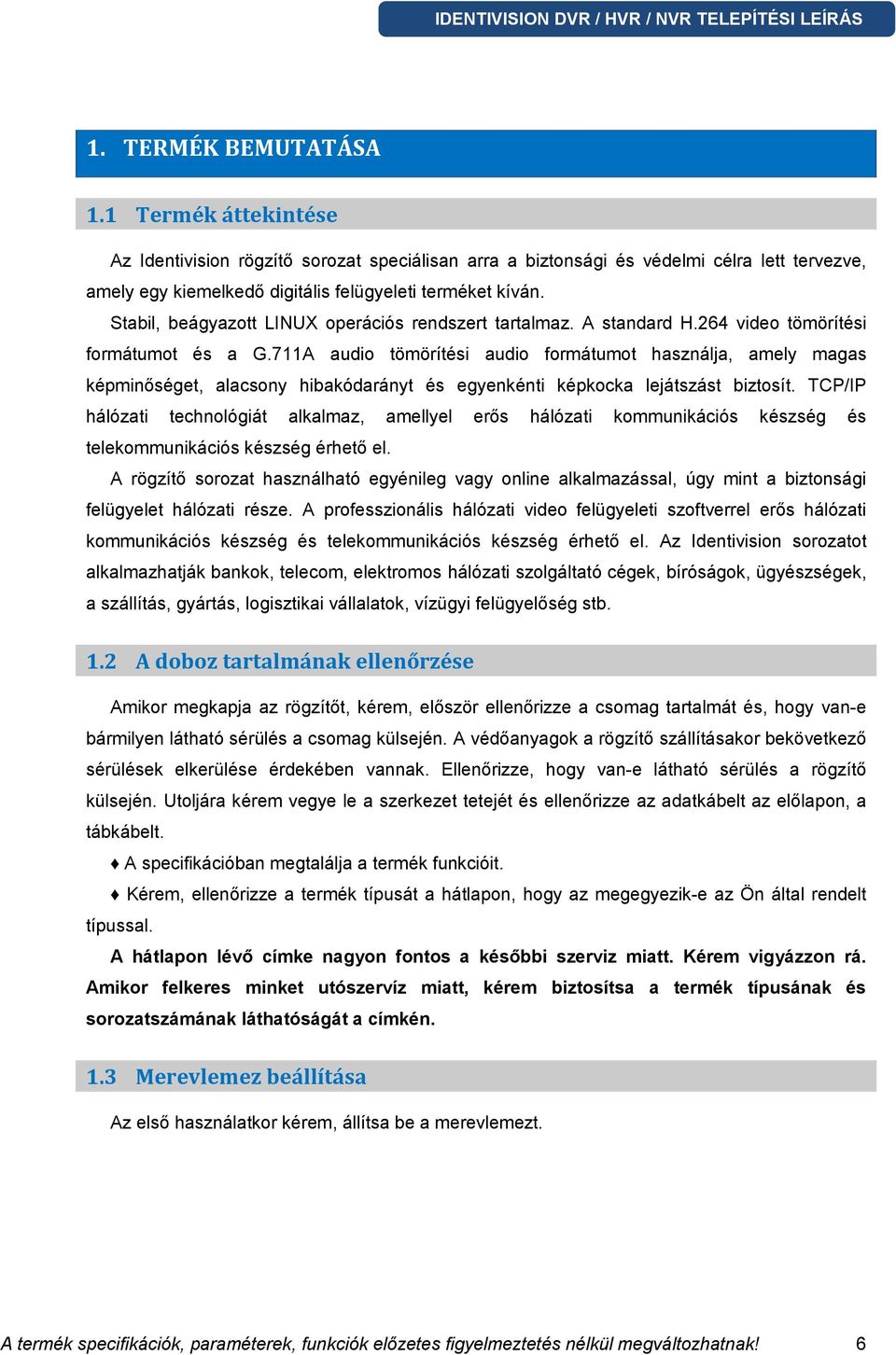 IDENTIVISION DVR / HVR / NVR TELEPÍTÉSI LEÍRÁS

1. TERMÉK BEMUTATÁSA

1.1 Termék áttekintése

Az Identivision rögzítő sorozat speciálisan arra a biztonsági és védelmi célra lett tervezve, amely egy kiemelkedő digitális felügyeleti terméket kíván.

Stabil, beágyazott LINUX operációs rendszert tartalmaz. A standard H.264 video tömörítési formátumot és a G.711A audio tömörítési audio formátumot használja, amely magas képminőséget, alacsony hibakódarányt és egyenkénti képkocka lejátszást biztosít. TCP/IP hálózati technológiát alkalmaz, amellyel erős hálózati kommunikációs készség és telekommunikációs készség érhető el.

A rögzítő sorozat használható egyénileg vagy online alkalmazással, úgy mint a biztonsági felügyelet hálózati része. A professzionális hálózati video felügyeleti szoftverrel erős hálózati kommunikációs készség és telekommunikációs készség érhető el. Az Identivision sorozatot alkalmazhatják bankok, telecom, elektromos hálózati szolgáltató cégek, bíróságok, ügyészségek, a szállítás, gyártás, logisztikai vállalatok, vízügyi felügyelőség stb.

1.2 A doboz tartalmának ellenőrzése

Amikor megkapja az rögzítőt, kérem, először ellenőrizze a csomag tartalmát és, hogy van-e bármilyen látható sérülés a csomag külsején. A védőanyagok a rögzítő szállításakor bekövetkező sérülések elkerülése érdekében vannak. Ellenőrizze, hogy van-e látható sérülés a rögzítő külsején. Utoljára kérem vegye le a szerkezet tetejét és ellenőrizze az adatkábelt az előlapon, a tábkábelt.

♦ A specifikációban megtalálja a termék funkcióit.

♦ Kérem, ellenőrizze a termék típusát a hátlapon, hogy az megegyezik-e az Ön által rendelt típussal.

A hátlapon lévő címke nagyon fontos a későbbi szerviz miatt. Kérem vigyázzon rá. Amikor felkeres minket utószervíz miatt, kérem biztosítsa a termék típusának és sorozatszámának láthatóságát a címkén.

1.3 Merevlemez beállítása

Az első használatkor kérem, állítsa be a merevlemezt.

A termék specifikációk, paraméterek, funkciók előzetes figyelmeztetés nélkül megváltozhatnak! 6